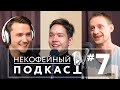 НЕКОФЕЙНЫЙ
ПОДКАСТ
#7